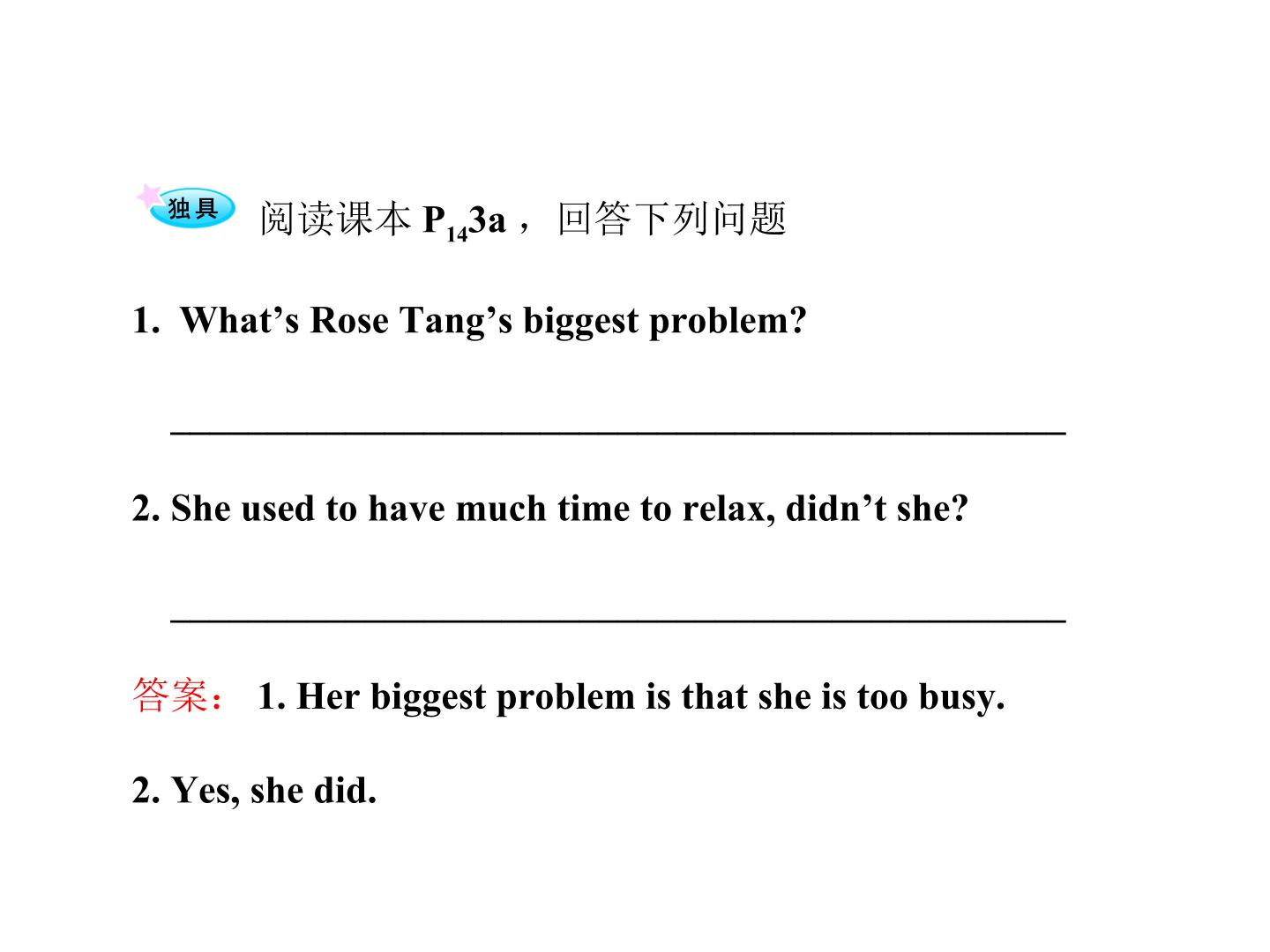 独具 阅读课本$P_{14}$3a，回答下列问题

1. What's Rose Tang's biggest problem?

____

2. She used to have much time to relax, didn't she?

____

答案：1. Her biggest problem is that she is too busy.

2. Yes, she did.